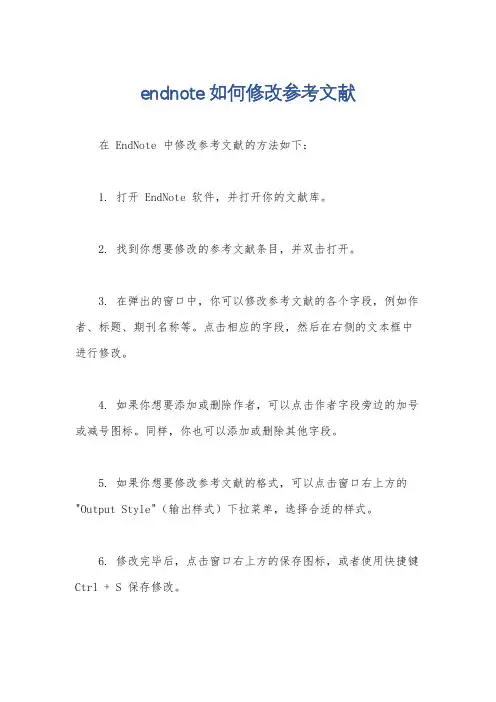 endnote如何修改参考文献

在 EndNote 中修改参考文献的方法如下：

1. 打开 EndNote 软件，并打开你的文献库。

2. 找到你想要修改的参考文献条目，并双击打开。

3. 在弹出的窗口中，你可以修改参考文献的各个字段，例如作者、标题、期刊名称等。点击相应的字段，然后在右侧的文本框中进行修改。

4. 如果你想要添加或删除作者，可以点击作者字段旁边的加号或减号图标。同样，你也可以添加或删除其他字段。

5. 如果你想要修改参考文献的格式，可以点击窗口右上方的"Output Style"（输出样式）下拉菜单，选择合适的样式。

6. 修改完毕后，点击窗口右上方的保存图标，或者使用快捷键 Ctrl + S 保存修改。